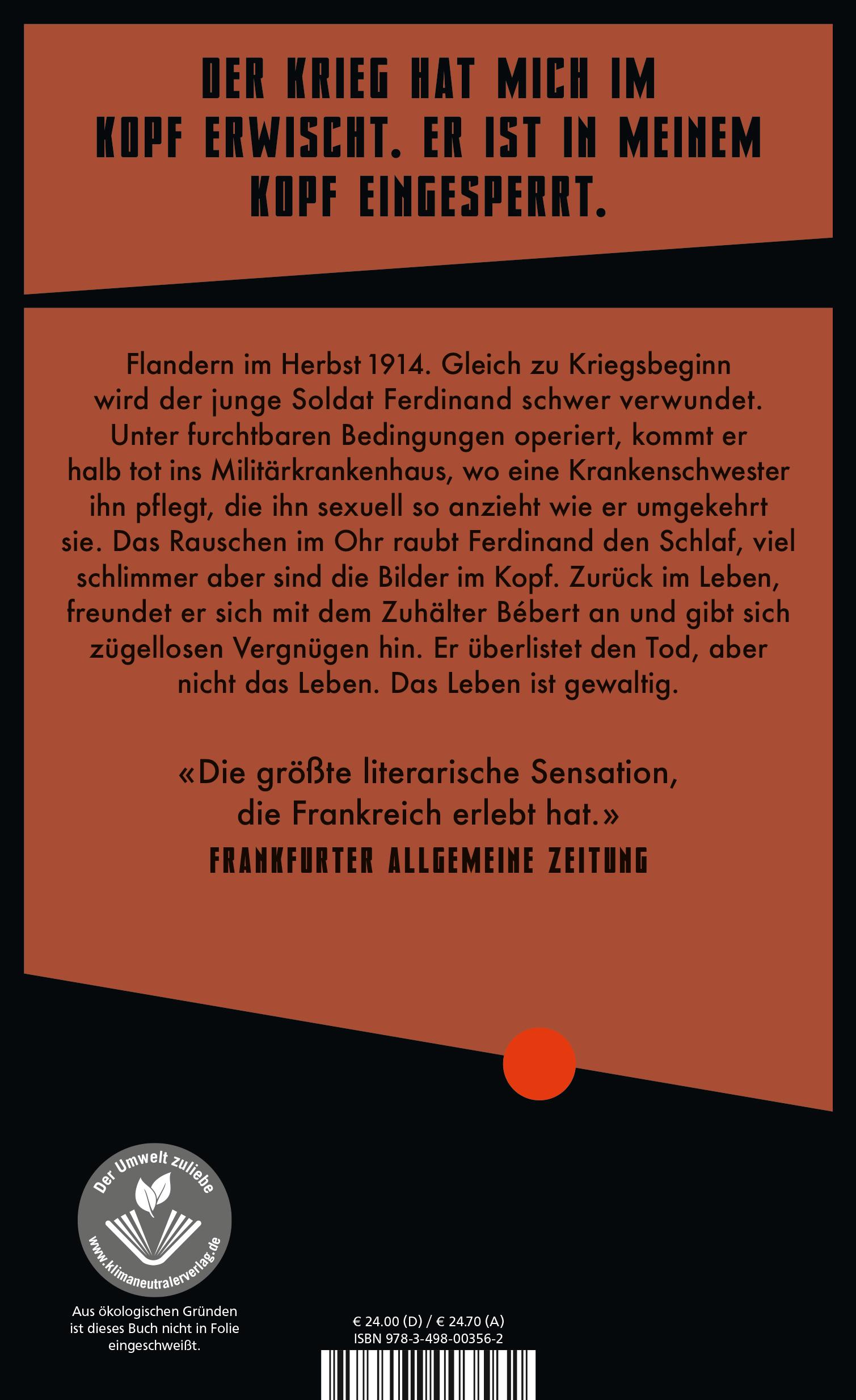 DER KRIEG HAT MICH IM KOPF ERWISCHT. ER IST IN MEINEM KOPF EINGESPERRT.

Flandern im Herbst 1914. Gleich zu Kriegsbeginn wird der junge Soldat Ferdinand schwer verwundet. Unter furchtbaren Bedingungen operiert, kommt er halb tot ins Militärkrankenhaus, wo eine Krankenschwester ihn pflegt, die ihn sexuell so anzieht wie er umgekehrt sie. Das Rauschen im Ohr raubt Ferdinand den Schlaf, viel schlimmer aber sind die Bilder im Kopf. Zurück im Leben, freundet er sich mit dem Zuhälter Bébert an und gibt sich zügellosen Vergnügen hin. Er überlistet den Tod, aber nicht das Leben. Das Leben ist gewaltig.

«Die größte literarische Sensation, die Frankreich erlebt hat.»
FRANKFURTER ALLGEMEINE ZEITUNG

Der Umwelt zuliebe
www.klimaneutralerverlag.de

Aus ökologischen Gründen ist dieses Buch nicht in Folie eingeschweißt.

€ 24.00 (D) / € 24.70 (A)
ISBN 978-3-498-00356-2